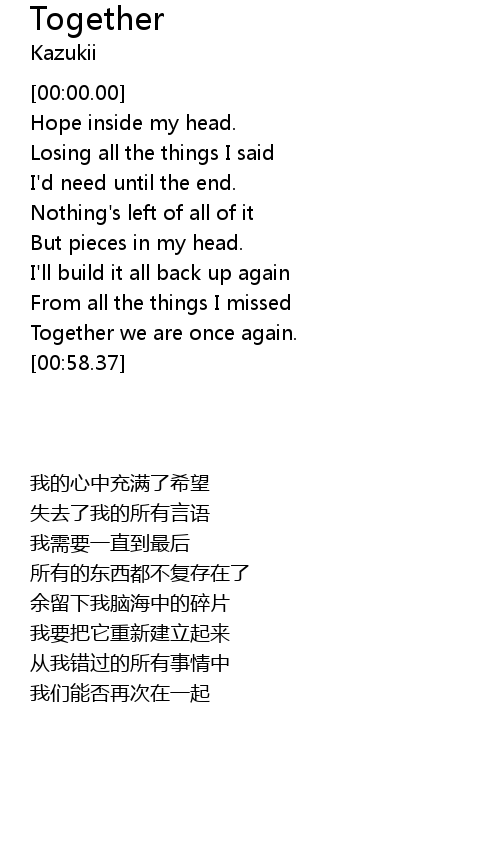 Together
Kazukii

[00:00.00]
Hope inside my head.
Losing all the things I said
I'd need until the end.
Nothing's left of all of it
But pieces in my head.
I'll build it all back up again
From all the things I missed
Together we are once again.
[00:58.37]

我的心中充满了希望
失去了我的所有言语
我需要一直到最后
所有的东西都不复存在了
余留下我脑海中的碎片
我要把它重新建立起来
从我错过的所有事情中
我们能否再次在一起